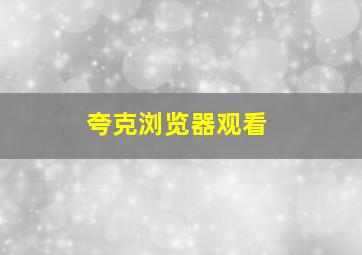 夸克浏览器观看